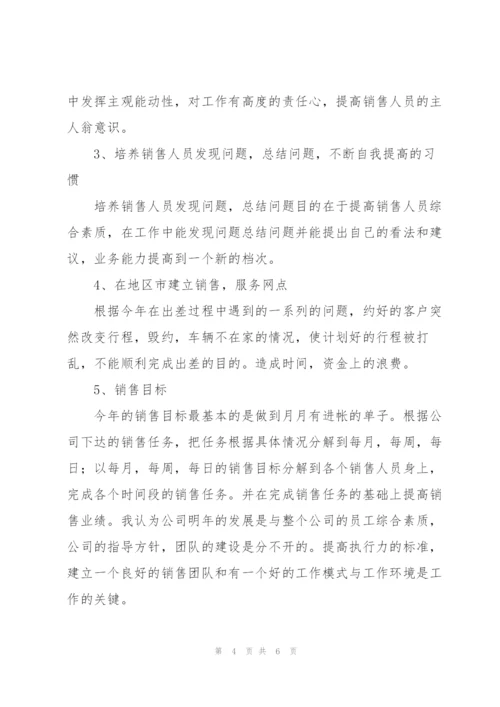 中发挥主观能动性，对工作有高度的责任心，提高销售人员的主人翁意识。

3、培养销售人员发现问题，总结问题，不断自我提高的习惯

培养销售人员发现问题，总结问题目的在于提高销售人员综合素质，在工作中能发现问题总结问题并能提出自己的看法和建议，业务能力提高到一个新的档次。

4、在地区市建立销售，服务网点

根据今年在出差过程中遇到的一系列的问题，约好的客户突然改变行程，毁约，车辆不在家的情况，使计划好的行程被打乱，不能顺利完成出差的目的。造成时间，资金上的浪费。

5、销售目标

今年的销售目标最基本的是做到月月有进帐的单子。根据公司下达的销售任务，把任务根据具体情况分解到每月，每周，每日；以每月，每周，每日的销售目标分解到各个销售人员身上，完成各个时间段的销售任务。并在完成销售任务的基础上提高销售业绩。我认为公司明年的发展是与整个公司的员工综合素质，公司的指导方针，团队的建设是分不开的。提高执行力的标准，建立一个良好的销售团队和有一个好的工作模式与工作环境是工作的关键。

第 4 页 共 6 页